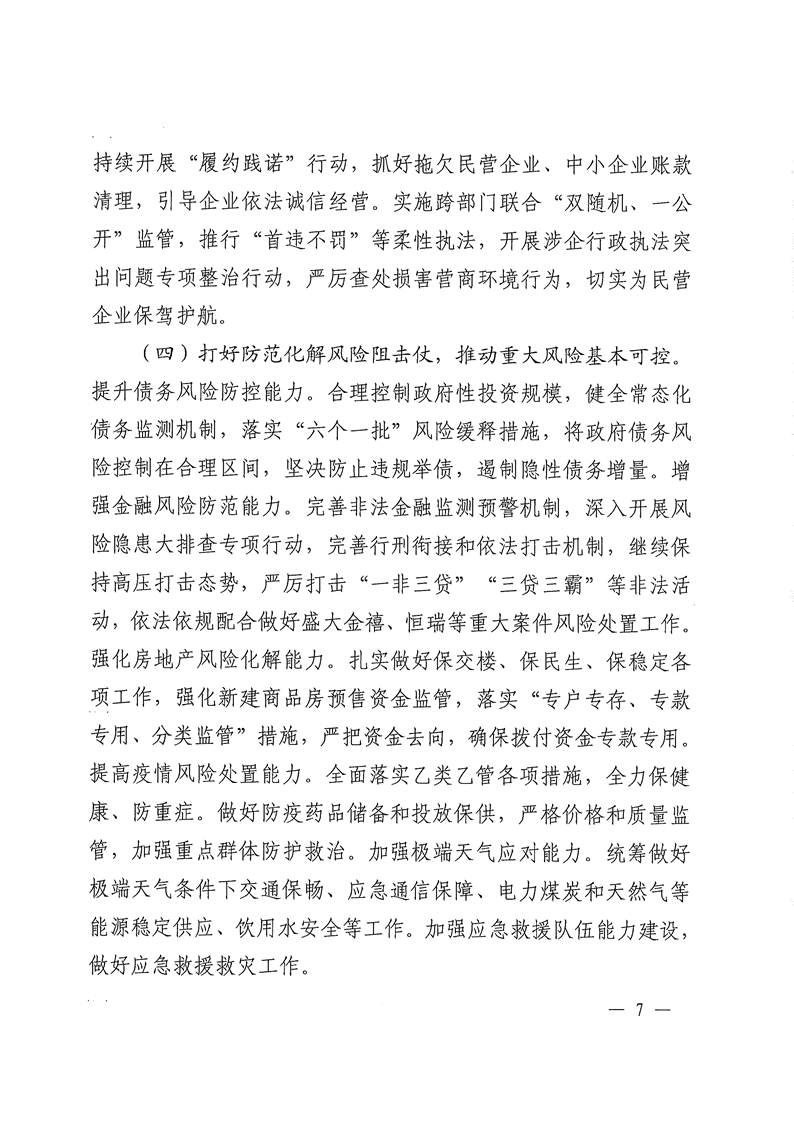 持续开展“履约践诺”行动，抓好拖欠民营企业、中小企业账款清理，引导企业依法诚信经营。实施跨部门联合“双随机、一公开”监管，推行“首违不罚”等柔性执法，开展涉企行政执法突出问题专项整治行动，严厉查处损害营商环境行为，切实为民营企业保驾护航。

（四）打好防范化解风险阻击仗，推动重大风险基本可控。提升债务风险防控能力。合理控制政府性投资规模，健全常态化债务监测机制，落实“六个一批”风险缓释措施，将政府债务风险控制在合理区间，坚决防止违规举债，遏制隐性债务增量。增强金融风险防范能力。完善非法金融监测预警机制，深入开展风险隐患大排查专项行动，完善行刑衔接和依法打击机制，继续保持高压打击态势，严厉打击“一非三贷”“三贷三霸”等非法活动，依法依规配合做好盛大金禧、恒瑞等重大案件风险处置工作。强化房地产风险化解能力。扎实做好保交楼、保民生、保稳定各项工作，强化新建商品房预售资金监管，落实“专户专存、专款专用、分类监管”措施，严把资金去向，确保拨付资金专款专用。提高疫情风险处置能力。全面落实乙类乙管各项措施，全力保健康、防重症。做好防疫药品储备和投放保供，严格价格和质量监管，加强重点群体防护救治。加强极端天气应对能力。统筹做好极端天气条件下交通保畅、应急通信保障、电力煤炭和天然气等能源稳定供应、饮用水安全等工作。加强应急救援队伍能力建设，做好应急救援救灾工作。

— 7 —